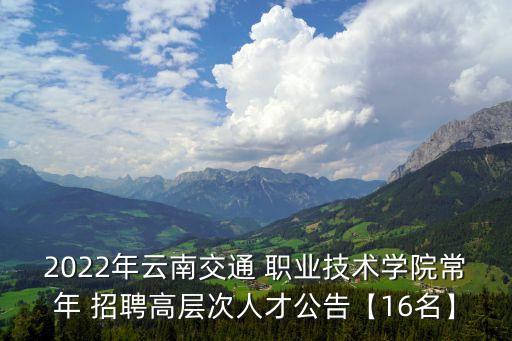 2022年云南交通 职业技术学院常年 招聘高层次人才公告【16名】